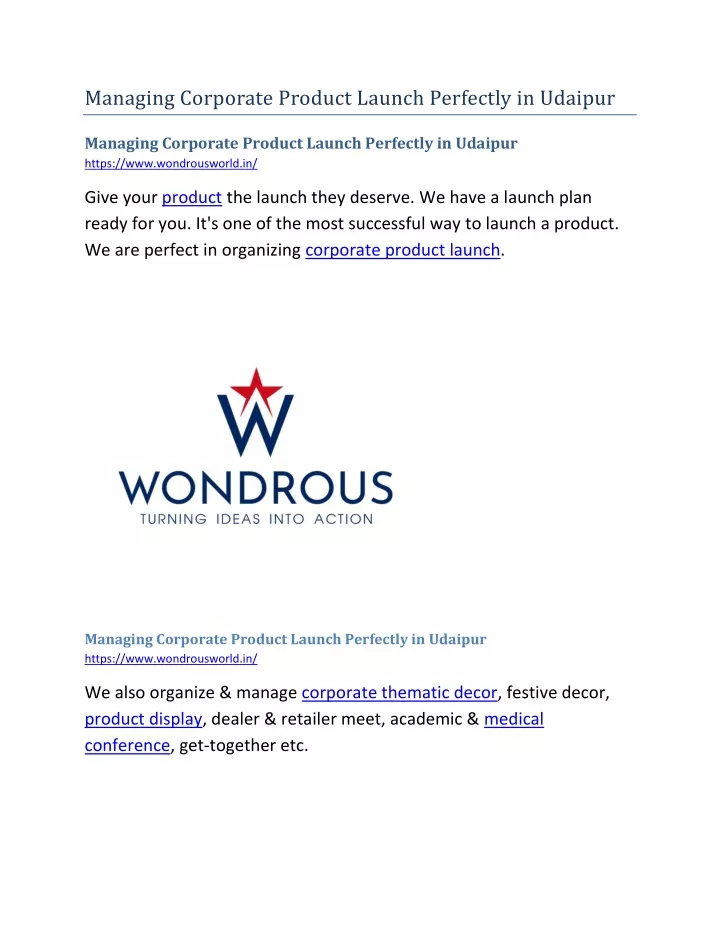 Managing Corporate Product Launch Perfectly in Udaipur

Managing Corporate Product Launch Perfectly in Udaipur
https://www.wondrousworld.in/

Give your product the launch they deserve. We have a launch plan ready for you. It's one of the most successful way to launch a product. We are perfect in organizing corporate product launch.

W
WONDROUS
TURNING IDEAS INTO ACTION

Managing Corporate Product Launch Perfectly in Udaipur
https://www.wondrousworld.in/

We also organize & manage corporate thematic decor, festive decor, product display, dealer & retailer meet, academic & medical conference, get-together etc.